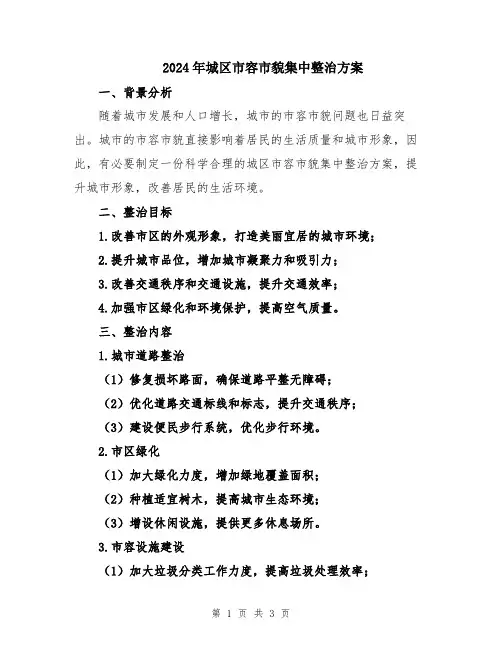 2024年城区市容市貌集中整治方案

一、背景分析

随着城市发展和人口增长，城市的市容市貌问题也日益突出。城市的市容市貌直接影响着居民的生活质量和城市形象，因此，有必要制定一份科学合理的城区市容市貌集中整治方案，提升城市形象，改善居民的生活环境。

二、整治目标

1.改善市区的外观形象，打造美丽宜居的城市环境；

2.提升城市品位，增加城市凝聚力和吸引力；

3.改善交通秩序和交通设施，提升交通效率；

4.加强市区绿化和环境保护，提高空气质量。

三、整治内容

1.城市道路整治

（1）修复损坏路面，确保道路平整无障碍；

（2）优化道路交通标线和标志，提升交通秩序；

（3）建设便民步行系统，优化步行环境。

2.市区绿化

（1）加大绿化力度，增加绿地覆盖面积；

（2）种植适宜树木，提高城市生态环境；

（3）增设休闲设施，提供更多休息场所。

3.市容设施建设

（1）加大垃圾分类工作力度，提高垃圾处理效率；

第 1 页 共 3 页